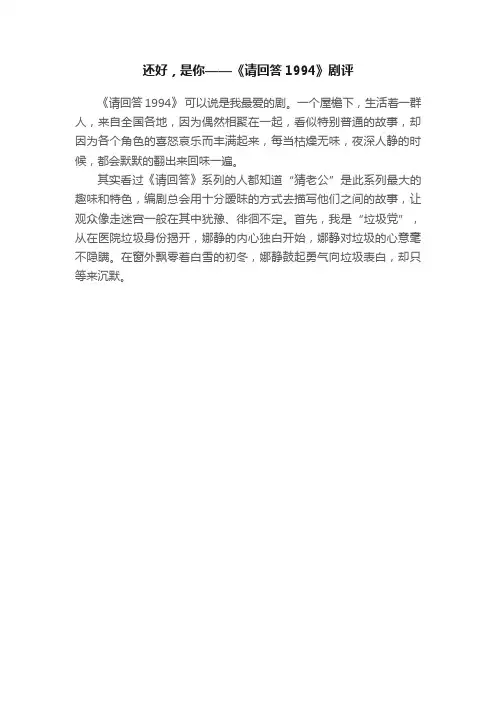 还好，是你——《请回答 1994》剧评

《请回答 1994》可以说是我最爱的剧。一个屋檐下，生活着一群人，来自全国各地，因为偶然相聚在一起，看似特别普通的故事，却因为各个角色的喜怒哀乐而丰满起来，每当枯燥无味，夜深人静的时候，都会默默的翻出来回味一遍。

其实看过《请回答》系列的人都知道“猜老公”是此系列最大的趣味和特色，编剧总会用十分暧昧的方式去描写他们之间的故事，让观众像走迷宫一般在其中犹豫、徘徊不定。首先，我是“垃圾党”，从在医院垃圾身份揭开，娜静的内心独白开始，娜静对垃圾的心意毫不隐瞒。在窗外飘零着白雪的初冬，娜静鼓起勇气向垃圾表白，却只等来沉默。